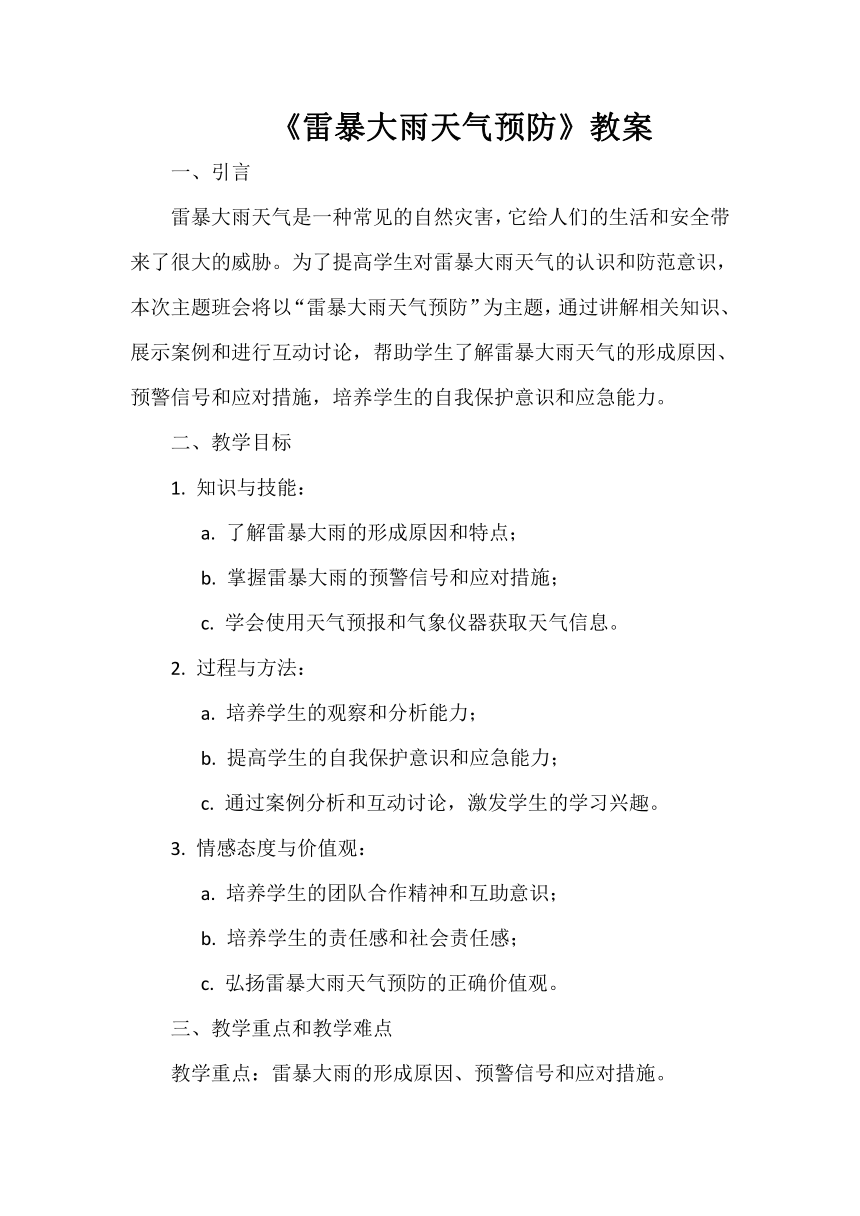 《雷暴大雨天气预防》教案

一、引言

雷暴大雨天气是一种常见的自然灾害，它给人们的生活和安全带来了很大的威胁。为了提高学生对雷暴大雨天气的认识和防范意识，本次主题班会将以“雷暴大雨天气预防”为主题，通过讲解相关知识、展示案例和进行互动讨论，帮助学生了解雷暴大雨天气的形成原因、预警信号和应对措施，培养学生的自我保护意识和应急能力。

二、教学目标

1. 知识与技能：

a. 了解雷暴大雨的形成原因和特点；

b. 掌握雷暴大雨的预警信号和应对措施；

c. 学会使用天气预报和气象仪器获取天气信息。

2. 过程与方法：

a. 培养学生的观察和分析能力；

b. 提高学生的自我保护意识和应急能力；

c. 通过案例分析和互动讨论，激发学生的学习兴趣。

3. 情感态度与价值观：

a. 培养学生的团队合作精神和互助意识；

b. 培养学生的责任感和社会责任感；

c. 弘扬雷暴大雨天气预防的正确价值观。

三、教学重点和教学难点

教学重点：雷暴大雨的形成原因、预警信号和应对措施。